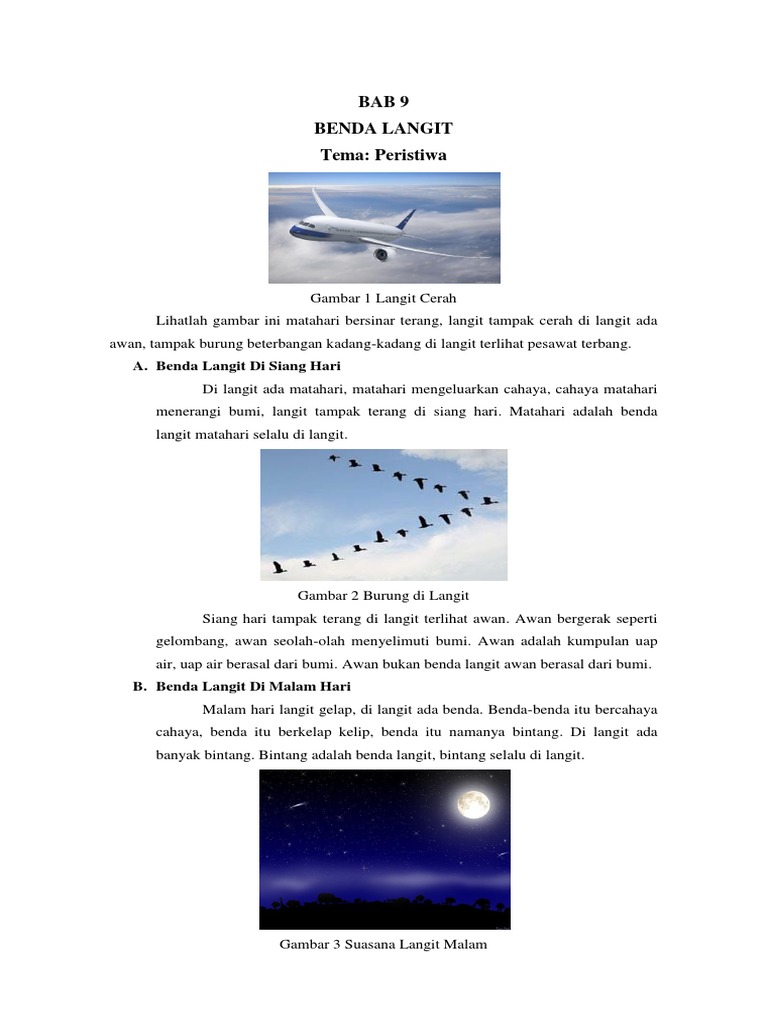 BAB 9
BENDA LANGIT
Tema: Peristiwa

Gambar 1 Langit Cerah

Lihatlah gambar ini matahari bersinar terang, langit tampak cerah di langit ada awan, tampak burung beterbangan kadang-kadang di langit terlihat pesawat terbang.

A. Benda Langit Di Siang Hari

Di langit ada matahari, matahari mengeluarkan cahaya, cahaya matahari menerangi bumi, langit tampak terang di siang hari. Matahari adalah benda langit matahari selalu di langit.

Gambar 2 Burung di Langit

Siang hari tampak terang di langit terlihat awan. Awan bergerak seperti gelombang, awan seolah-olah menyelimuti bumi. Awan adalah kumpulan uap air, uap air berasal dari bumi. Awan bukan benda langit awan berasal dari bumi.

B. Benda Langit Di Malam Hari

Malam hari langit gelap, di langit ada benda. Benda-benda itu bercahaya cahaya, benda itu berkelap kelip, benda itu namanya bintang. Di langit ada banyak bintang. Bintang adalah benda langit, bintang selalu di langit.

Gambar 3 Suasana Langit Malam